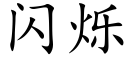 闪烁